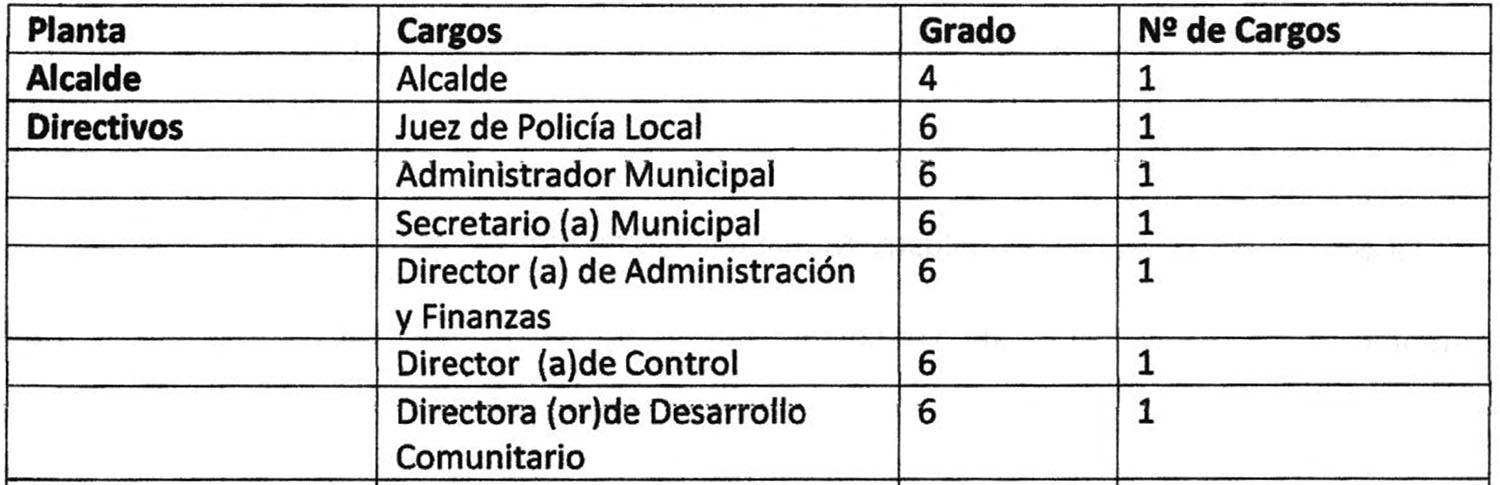 | Planta | Cargos | Grado | Nº de Cargos |
|---|---|---|---|
| Alcalde | Alcalde | 4 | 1 |
| Directivos | Juez de Policía Local | 6 | 1 |
| | Administrador Municipal | 6 | 1 |
| | Secretario (a) Municipal | 6 | 1 |
| | Director (a) de Administración y Finanzas | 6 | 1 |
| | Director (a)de Control | 6 | 1 |
| | Directora (or)de Desarrollo Comunitario | 6 | 1 |